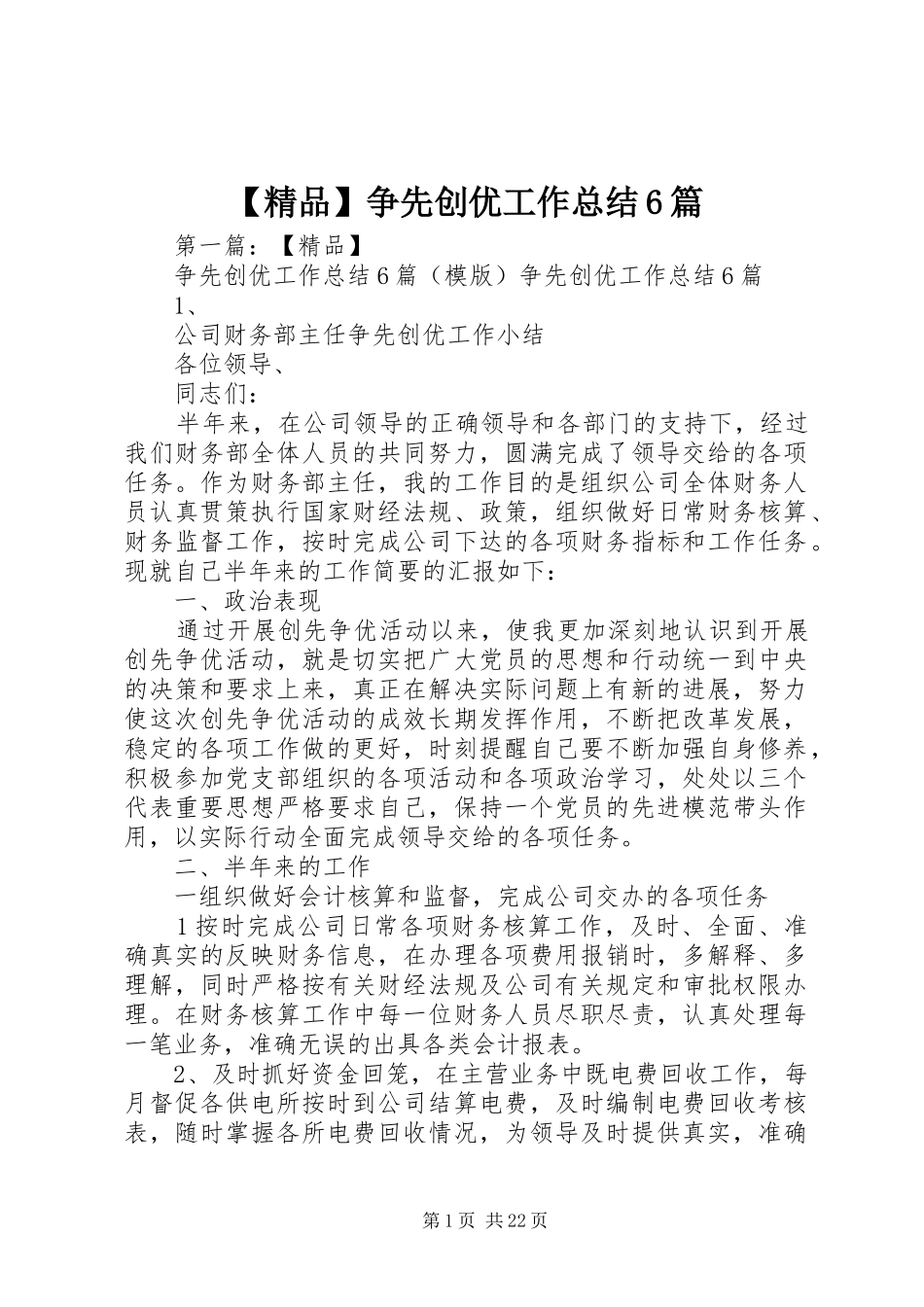 【精品】争先创优工作总结6篇

第一篇：【精品】

争先创优工作总结6篇（模版）争先创优工作总结6篇

1、

公司财务部主任争先创优工作小结

各位领导、

同志们：

半年来，在公司领导的正确领导和各部门的支持下，经过我们财务部全体人员的共同努力，圆满完成了领导交给的各项任务。作为财务部主任，我的工作目的是组织公司全体财务人员认真贯策执行国家财经法规、政策，组织做好日常财务核算、财务监督工作，按时完成公司下达的各项财务指标和工作任务。现就自己半年来的工作简要的汇报如下：

一、政治表现

通过开展创先争优活动以来，使我更加深刻地认识到开展创先争优活动，就是切实把广大党员的思想和行动统一到中央的决策和要求上来，真正在解决实际问题上有新的进展，努力使这次创先争优活动的成效长期发挥作用，不断把改革发展，稳定的各项工作做的更好，时刻提醒自己要不断加强自身修养，积极参加党支部组织的各项活动和各项政治学习，处处以三个代表重要思想严格要求自己，保持一个党员的先进模范带头作用，以实际行动全面完成领导交给的各项任务。

二、半年来的工作

一组织做好会计核算和监督，完成公司交办的各项任务

1按时完成公司日常各项财务核算工作，及时、全面、准确真实的反映财务信息，在办理各项费用报销时，多解释、多理解，同时严格按有关财经法规及公司有关规定和审批权限办理。在财务核算工作中每一位财务人员尽职尽责，认真处理每一笔业务，准确无误的出具各类会计报表。

2、及时抓好资金回笼，在主营业务中既电费回收工作，每月督促各供电所按时到公司结算电费，及时编制电费回收考核表，随时掌握各所电费回收情况，为领导及时提供真实，准确

第1页 共22页